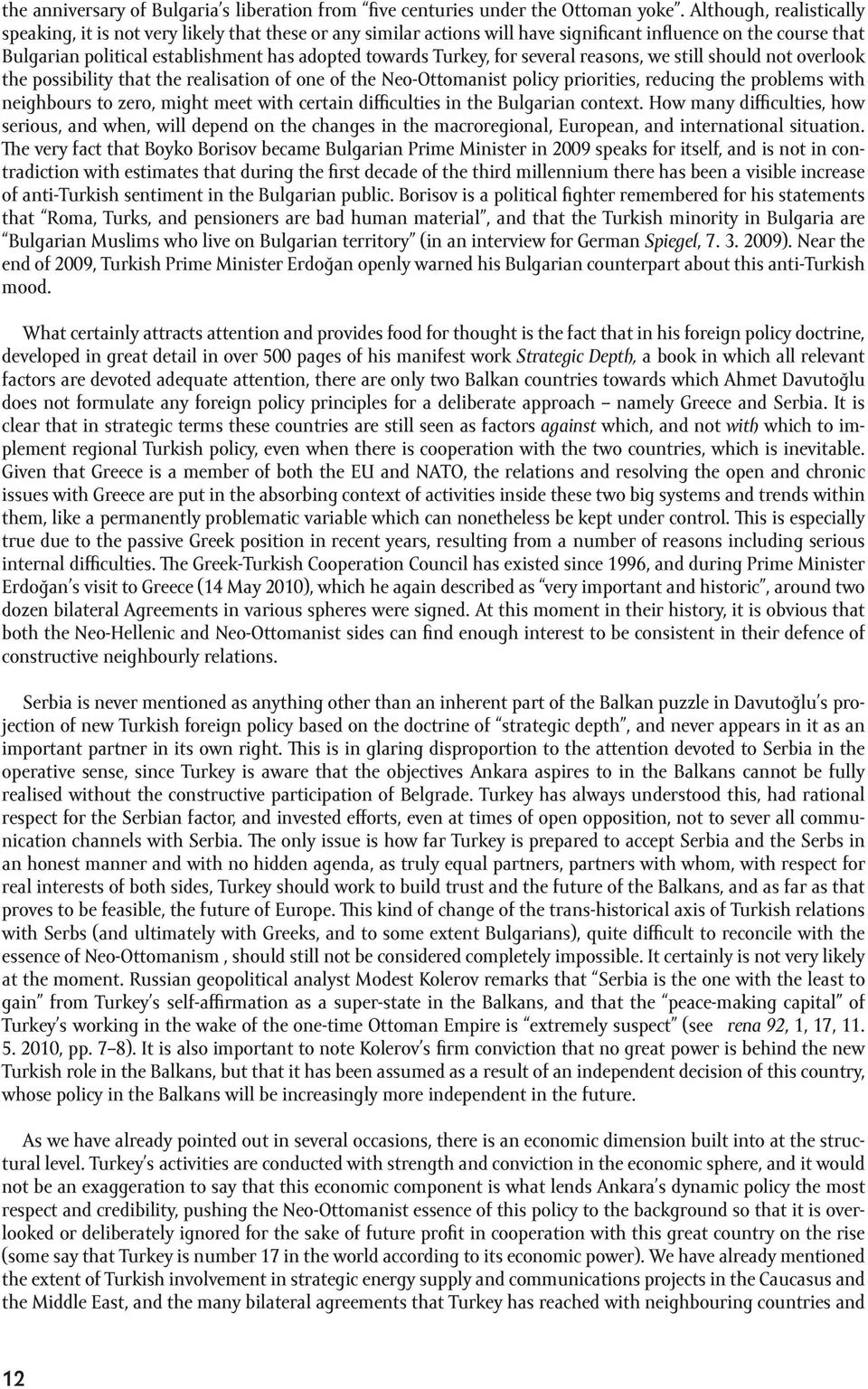 the anniversary of Bulgaria's liberation from "five centuries under the Ottoman yoke". Although, realistically speaking, it is not very likely that these or any similar actions will have significant influence on the course that Bulgarian political establishment has adopted towards Turkey, for several reasons, we still should not overlook the possibility that the realisation of one of the Neo-Ottomanist policy priorities, reducing the problems with neighbours to zero, might meet with certain difficulties in the Bulgarian context. How many difficulties, how serious, and when, will depend on the changes in the macroregional, European, and international situation. The very fact that Boyko Borisov became Bulgarian Prime Minister in 2009 speaks for itself, and is not in contradiction with estimates that during the first decade of the third millennium there has been a visible increase of anti-Turkish sentiment in the Bulgarian public. Borisov is a political fighter remembered for his statements that "Roma, Turks, and pensioners are bad human material", and that the Turkish minority in Bulgaria are "Bulgarian Muslims who live on Bulgarian territory" (in an interview for German Spiegel, 7. 3. 2009). Near the end of 2009, Turkish Prime Minister Erdoğan openly warned his Bulgarian counterpart about this anti-Turkish mood.

What certainly attracts attention and provides food for thought is the fact that in his foreign policy doctrine, developed in great detail in over 500 pages of his manifest work Strategic Depth, a book in which all relevant factors are devoted adequate attention, there are only two Balkan countries towards which Ahmet Davutoğlu does not formulate any foreign policy principles for a deliberate approach – namely Greece and Serbia. It is clear that in strategic terms these countries are still seen as factors against which, and not with which to implement regional Turkish policy, even when there is cooperation with the two countries, which is inevitable. Given that Greece is a member of both the EU and NATO, the relations and resolving the open and chronic issues with Greece are put in the absorbing context of activities inside these two big systems and trends within them, like a permanently problematic variable which can nonetheless be kept under control. This is especially true due to the passive Greek position in recent years, resulting from a number of reasons including serious internal difficulties. The Greek-Turkish Cooperation Council has existed since 1996, and during Prime Minister Erdoğan's visit to Greece (14 May 2010), which he again described as "very important and historic", around two dozen bilateral Agreements in various spheres were signed. At this moment in their history, it is obvious that both the Neo-Hellenic and Neo-Ottomanist sides can find enough interest to be consistent in their defence of constructive neighbourly relations.

Serbia is never mentioned as anything other than an inherent part of the Balkan puzzle in Davutoğlu's projection of new Turkish foreign policy based on the doctrine of "strategic depth", and never appears in it as an important partner in its own right. This is in glaring disproportion to the attention devoted to Serbia in the operative sense, since Turkey is aware that the objectives Ankara aspires to in the Balkans cannot be fully realised without the constructive participation of Belgrade. Turkey has always understood this, had rational respect for the Serbian factor, and invested efforts, even at times of open opposition, not to sever all communication channels with Serbia. The only issue is how far Turkey is prepared to accept Serbia and the Serbs in an honest manner and with no hidden agenda, as truly equal partners, partners with whom, with respect for real interests of both sides, Turkey should work to build trust and the future of the Balkans, and as far as that proves to be feasible, the future of Europe. This kind of change of the trans-historical axis of Turkish relations with Serbs (and ultimately with Greeks, and to some extent Bulgarians), quite difficult to reconcile with the essence of Neo-Ottomanism , should still not be considered completely impossible. It certainly is not very likely at the moment. Russian geopolitical analyst Modest Kolerov remarks that "Serbia is the one with the least to gain" from Turkey's self-affirmation as a super-state in the Balkans, and that the "peace-making capital" of Turkey's working in the wake of the one-time Ottoman Empire is "extremely suspect" (see rena 92, 1, 17, 11. 5. 2010, pp. 7–8). It is also important to note Kolerov's firm conviction that no great power is behind the new Turkish role in the Balkans, but that it has been assumed as a result of an independent decision of this country, whose policy in the Balkans will be increasingly more independent in the future.

As we have already pointed out in several occasions, there is an economic dimension built into at the structural level. Turkey's activities are conducted with strength and conviction in the economic sphere, and it would not be an exaggeration to say that this economic component is what lends Ankara's dynamic policy the most respect and credibility, pushing the Neo-Ottomanist essence of this policy to the background so that it is overlooked or deliberately ignored for the sake of future profit in cooperation with this great country on the rise (some say that Turkey is number 17 in the world according to its economic power). We have already mentioned the extent of Turkish involvement in strategic energy supply and communications projects in the Caucasus and the Middle East, and the many bilateral agreements that Turkey has reached with neighbouring countries and

12